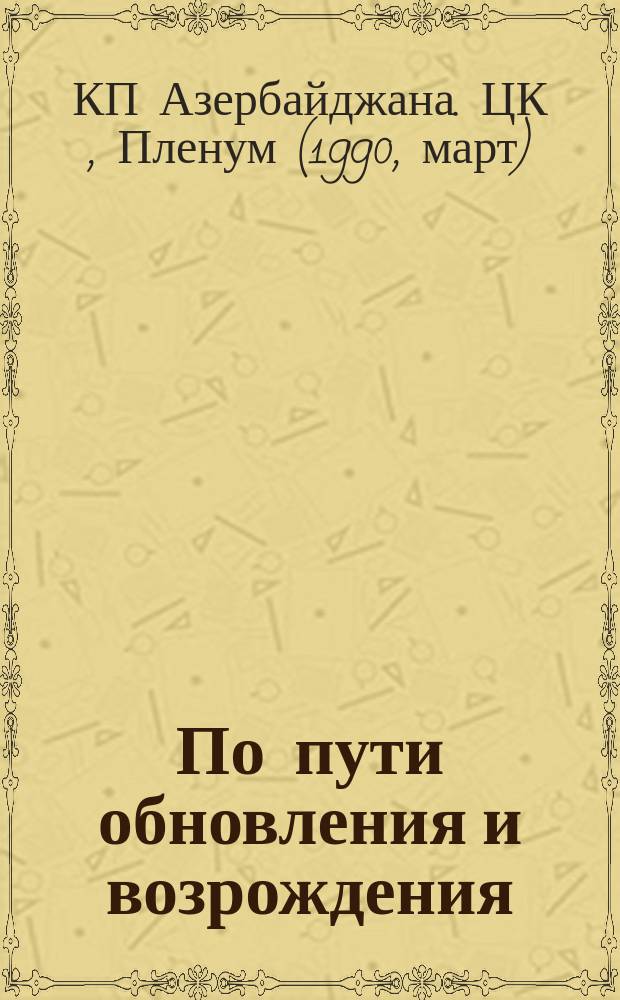 КП Азербайджана. ЦК , Пленум (1990, март)

По пути обновления и возрождения